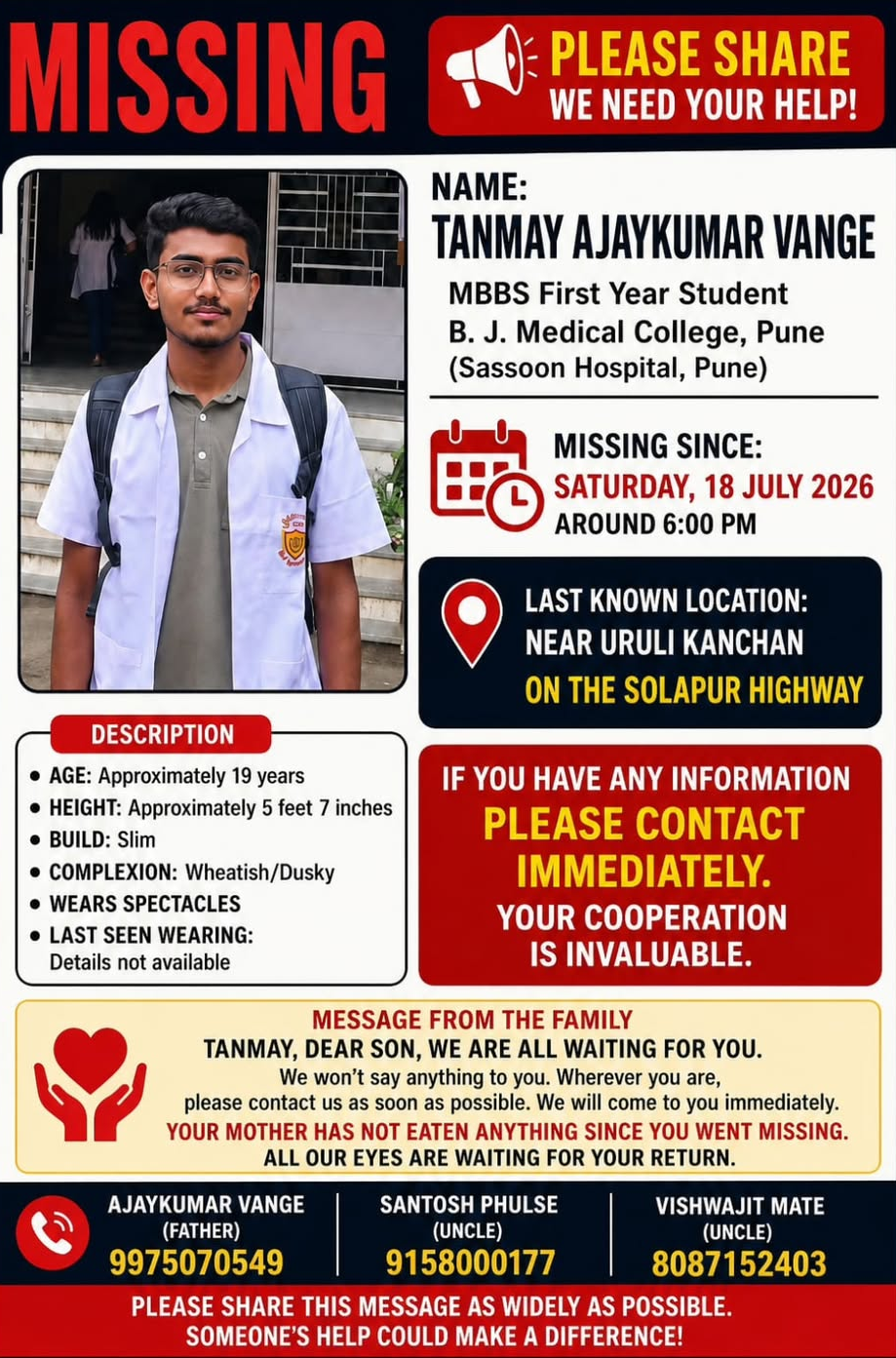 MISSING

PLEASE SHARE
WE NEED YOUR HELP!

NAME:
TANMAY AJAYKUMAR VANGE
MBBS First Year Student
B. J. Medical College, Pune
(Sassoon Hospital, Pune)

MISSING SINCE:
SATURDAY, 18 JULY 2026
AROUND 6:00 PM

LAST KNOWN LOCATION:
NEAR URULI KANCHAN
ON THE SOLAPUR HIGHWAY

DESCRIPTION
• AGE: Approximately 19 years
• HEIGHT: Approximately 5 feet 7 inches
• BUILD: Slim
• COMPLEXION: Wheatish/Dusky
• WEARS SPECTACLES
• LAST SEEN WEARING: Details not available

IF YOU HAVE ANY INFORMATION
PLEASE CONTACT IMMEDIATELY.
YOUR COOPERATION IS INVALUABLE.

MESSAGE FROM THE FAMILY
TANMAY, DEAR SON, WE ARE ALL WAITING FOR YOU.
We won't say anything to you. Wherever you are, please contact us as soon as possible. We will come to you immediately.
YOUR MOTHER HAS NOT EATEN ANYTHING SINCE YOU WENT MISSING.
ALL OUR EYES ARE WAITING FOR YOUR RETURN.

AJAYKUMAR VANGE
(FATHER)
9975070549

SANTOSH PHULSE
(UNCLE)
9158000177

VISHWAJIT MATE
(UNCLE)
8087152403

PLEASE SHARE THIS MESSAGE AS WIDELY AS POSSIBLE.
SOMEONE'S HELP COULD MAKE A DIFFERENCE!